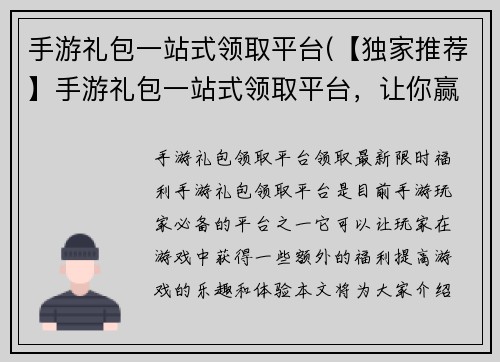 手游礼包一站式领取平台(【独家推荐】手游礼包一站式领取平台，让你赢

手游礼包领取平台领取最新限时福利手游礼包领取平台是目前手游玩家必备的平台之一它可以让玩家在游戏中获得一些额外的福利提高游戏的乐趣和体验本文将为大家介绍